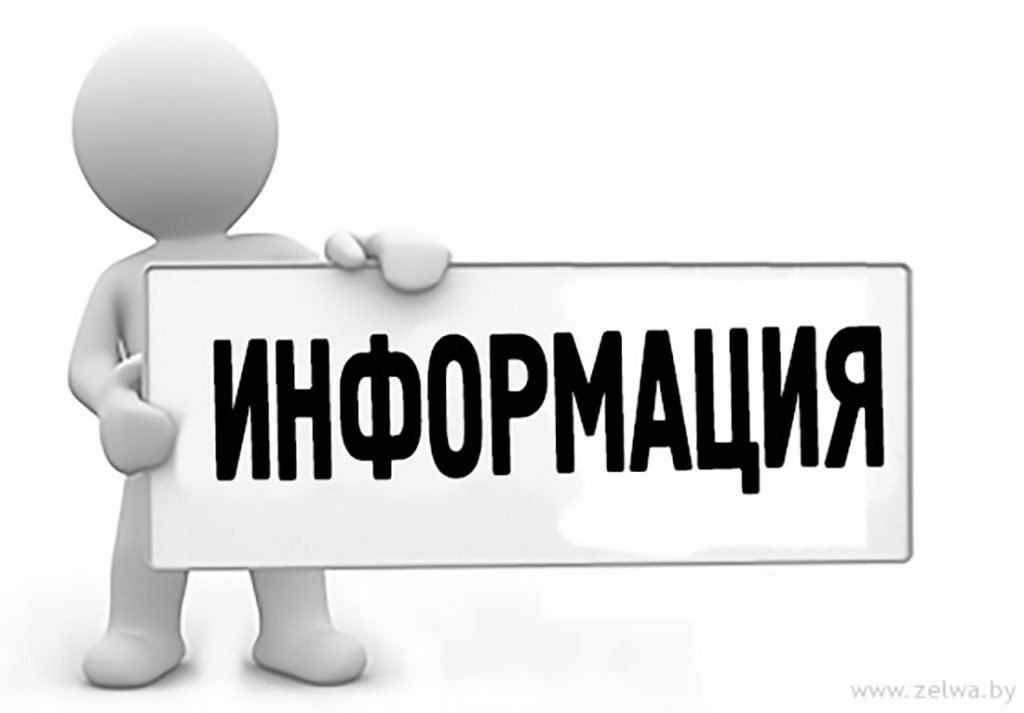 ИНФОРМАЦИЯ

www.zelwa.by